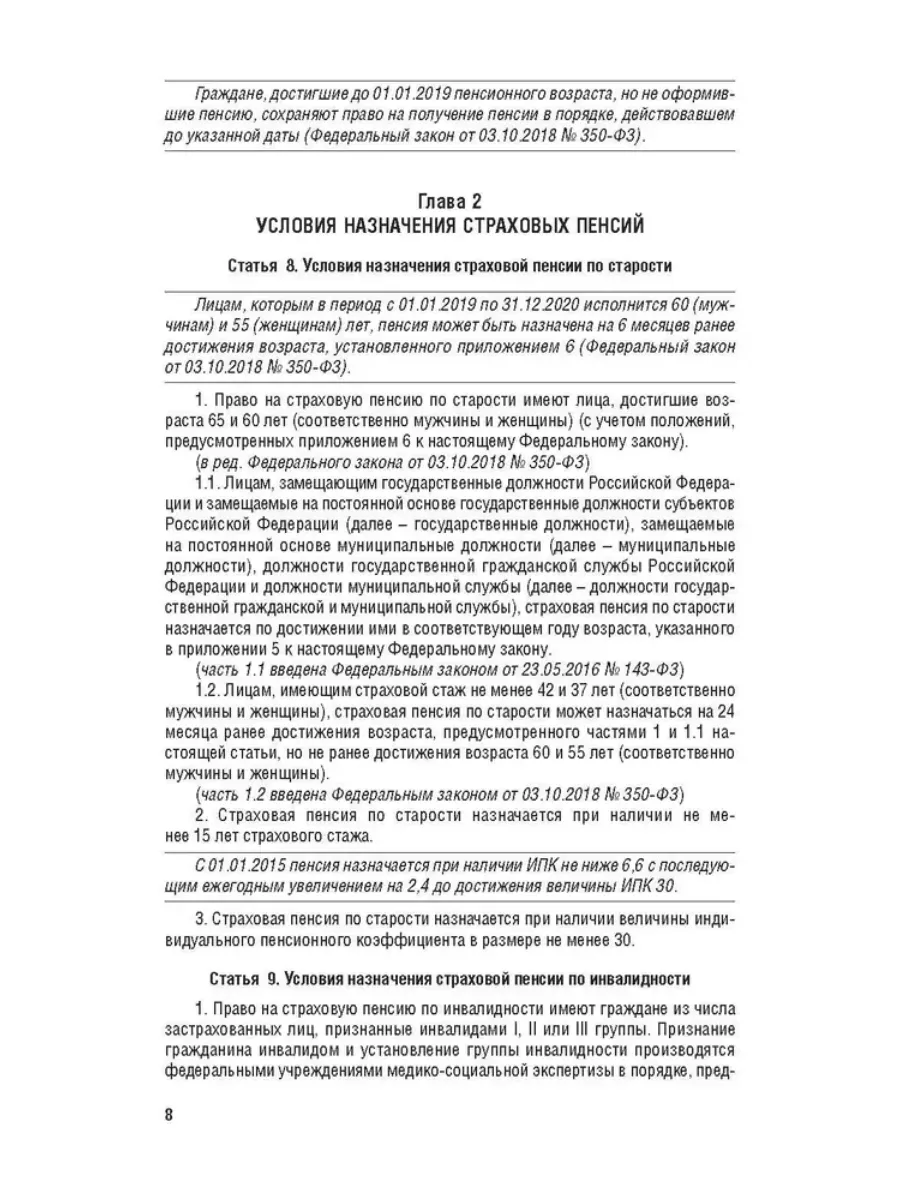 Граждане, достигшие до 01.01.2019 пенсионного возраста, но не оформившие пенсию, сохраняют право на получение пенсии в порядке, действовавшем до указанной даты (Федеральный закон от 03.10.2018 № 350-ФЗ).

Глава 2
УСЛОВИЯ НАЗНАЧЕНИЯ СТРАХОВЫХ ПЕНСИЙ

Статья 8. Условия назначения страховой пенсии по старости

Лицам, которым в период с 01.01.2019 по 31.12.2020 исполнится 60 (мужчинам) и 55 (женщинам) лет, пенсия может быть назначена на 6 месяцев ранее достижения возраста, установленного приложением 6 (Федеральный закон от 03.10.2018 № 350-ФЗ).

1. Право на страховую пенсию по старости имеют лица, достигшие возраста 65 и 60 лет (соответственно мужчины и женщины) (с учетом положений, предусмотренных приложением 6 к настоящему Федеральному закону).
(в ред. Федерального закона от 03.10.2018 № 350-ФЗ)
1.1. Лицам, замещающим государственные должности Российской Федерации и замещаемые на постоянной основе государственные должности субъектов Российской Федерации (далее – государственные должности), замещаемые на постоянной основе муниципальные должности (далее – муниципальные должности), должности государственной гражданской службы Российской Федерации и должности муниципальной службы (далее – должности государственной гражданской и муниципальной службы), страховая пенсия по старости назначается по достижении ими в соответствующем году возраста, указанного в приложении 5 к настоящему Федеральному закону.
(часть 1.1 введена Федеральным законом от 23.05.2016 № 143-ФЗ)
1.2. Лицам, имеющим страховой стаж не менее 42 и 37 лет (соответственно мужчины и женщины), страховая пенсия по старости может назначаться на 24 месяца ранее достижения возраста, предусмотренного частями 1 и 1.1 настоящей статьи, но не ранее достижения возраста 60 и 55 лет (соответственно мужчины и женщины).
(часть 1.2 введена Федеральным законом от 03.10.2018 № 350-ФЗ)
2. Страховая пенсия по старости назначается при наличии не менее 15 лет страхового стажа.

С 01.01.2015 пенсия назначается при наличии ИПК не ниже 6,6 с последующим ежегодным увеличением на 2,4 до достижения величины ИПК 30.

3. Страховая пенсия по старости назначается при наличии величины индивидуального пенсионного коэффициента в размере не менее 30.

Статья 9. Условия назначения страховой пенсии по инвалидности

1. Право на страховую пенсию по инвалидности имеют граждане из числа застрахованных лиц, признанные инвалидами I, II или III группы. Признание гражданина инвалидом и установление группы инвалидности производятся федеральными учреждениями медико-социальной экспертизы в порядке, пред-

8